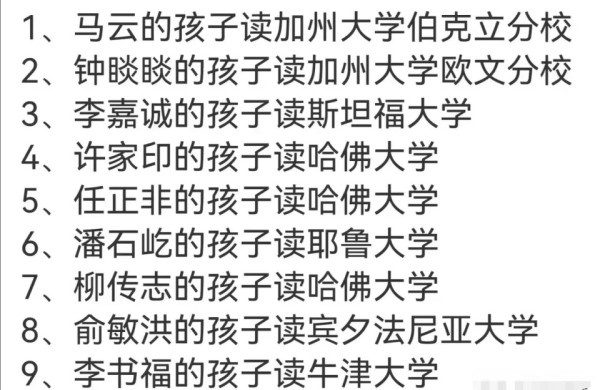 1、马云的孩子读加州大学伯克立分校
2、钟睒睒的孩子读加州大学欧文分校
3、李嘉诚的孩子读斯坦福大学
4、许家印的孩子读哈佛大学
5、任正非的孩子读哈佛大学
6、潘石屹的孩子读耶鲁大学
7、柳传志的孩子读哈佛大学
8、俞敏洪的孩子读宾夕法尼亚大学
9、李书福的孩子读牛津大学